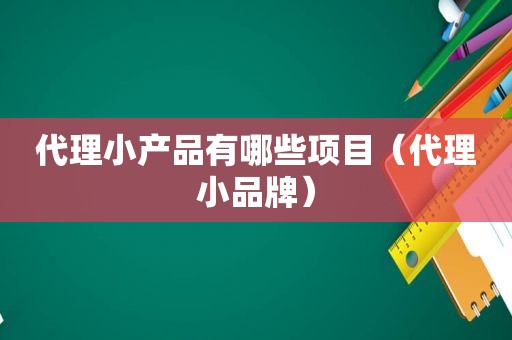 代理小产品有哪些项目（代理小品牌）